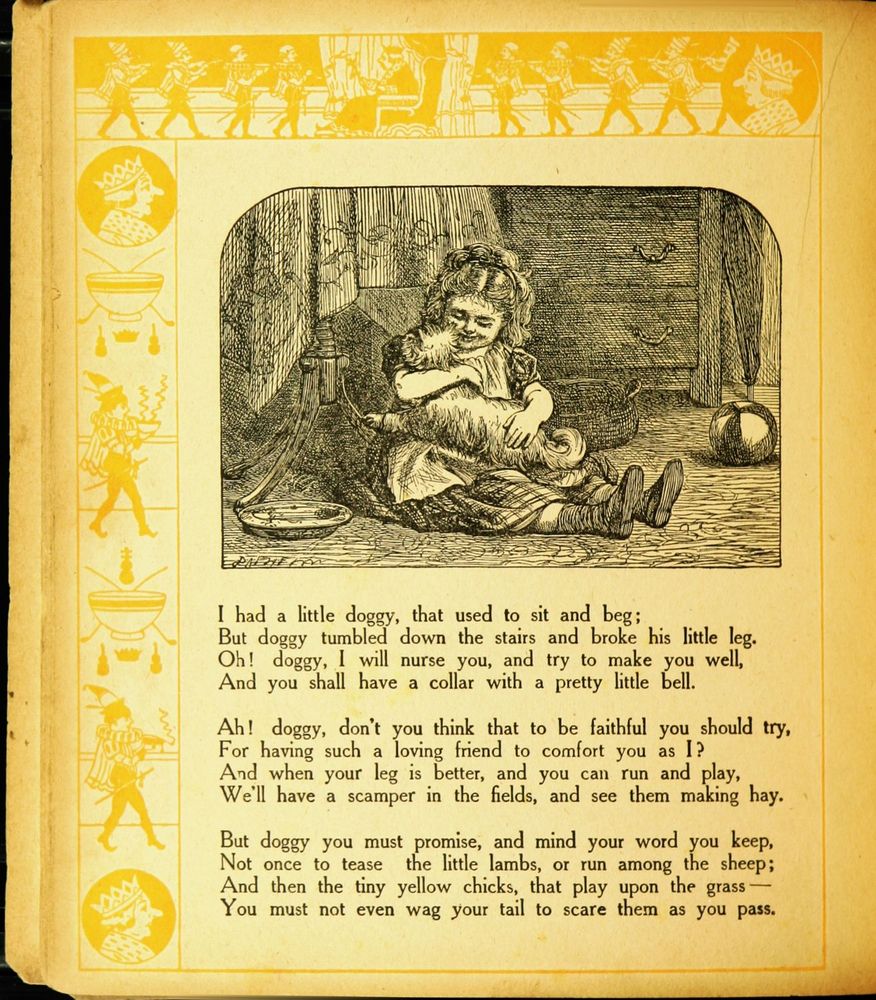 I had a little doggy, that used to sit and beg;
But doggy tumbled down the stairs and broke his little leg.
Oh! doggy, I will nurse you, and try to make you well,
And you shall have a collar with a pretty little bell.

Ah! doggy, don't you think that to be faithful you should try,
For having such a loving friend to comfort you as I?
And when your leg is better, and you can run and play,
We'll have a scamper in the fields, and see them making hay.

But doggy you must promise, and mind your word you keep,
Not once to tease the little lambs, or run among the sheep;
And then the tiny yellow chicks, that play upon the grass—
You must not even wag your tail to scare them as you pass.